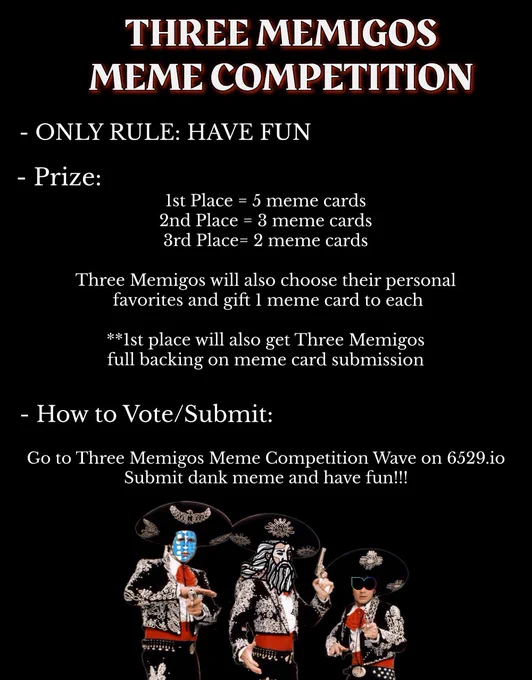 THREE MEMIGOS MEME COMPETITION

- ONLY RULE: HAVE FUN

- Prize:

1st Place = 5 meme cards
2nd Place = 3 meme cards
3rd Place= 2 meme cards

Three Memigos will also choose their personal favorites and gift 1 meme card to each

**1st place will also get Three Memigos full backing on meme card submission

- How to Vote/Submit:

Go to Three Memigos Meme Competition Wave on 6529.io
Submit dank meme and have fun!!!